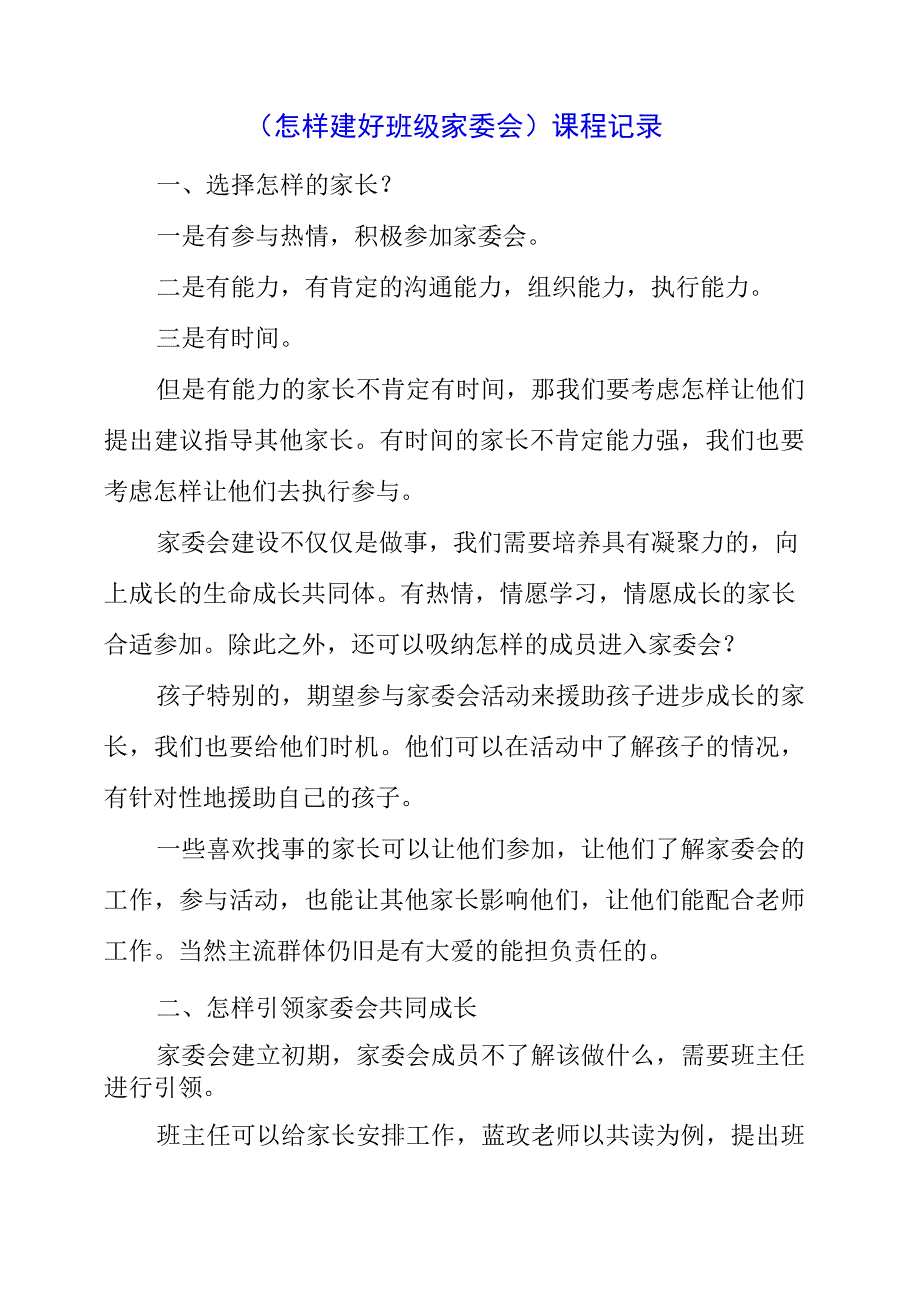 （怎样建好班级家委会）课程记录

一、选择怎样的家长？

一是有参与热情，积极参加家委会。

二是有能力，有肯定的沟通能力，组织能力，执行能力。

三是有时间。

但是有能力的家长不肯定有时间，那我们要考虑怎样让他们提出建议指导其他家长。有时间的家长不肯定能力强，我们也要考虑怎样让他们去执行参与。

家委会建设不仅仅是做事，我们需要培养具有凝聚力的，向上成长的生命成长共同体。有热情，情愿学习，情愿成长的家长合适参加。除此之外，还可以吸纳怎样的成员进入家委会？

孩子特别的，期望参与家委会活动来援助孩子进步成长的家长，我们也要给他们时机。他们可以在活动中了解孩子的情况，有针对性地援助自己的孩子。

一些喜欢找事的家长可以让他们参加，让他们了解家委会的工作，参与活动，也能让其他家长影响他们，让他们能配合老师工作。当然主流群体仍旧是有大爱的能担负责任的。

二、怎样引领家委会共同成长

家委会建立初期，家委会成员不了解该做什么，需要班主任进行引领。

班主任可以给家长安排工作，蓝玫老师以共读为例，提出班